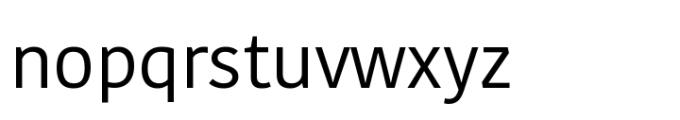 nopqrstuvwxyz